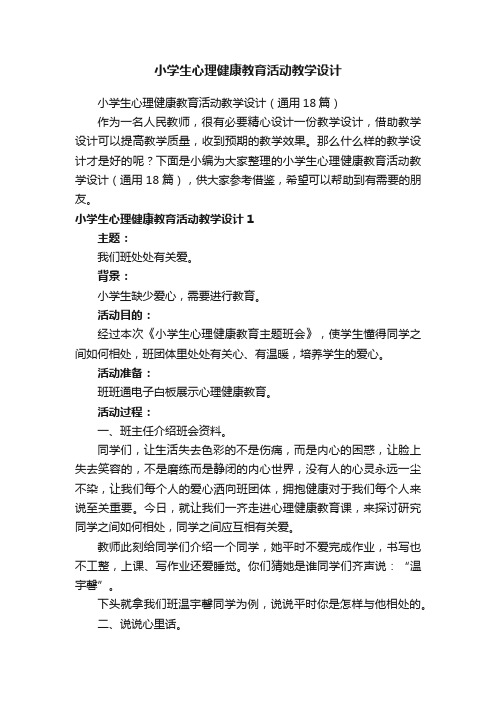 小学生心理健康教育活动教学设计

小学生心理健康教育活动教学设计（通用18篇）

作为一名人民教师，很有必要精心设计一份教学设计，借助教学设计可以提高教学质量，收到预期的教学效果。那么什么样的教学设计才是好的呢？下面是小编为大家整理的小学生心理健康教育活动教学设计（通用18篇），供大家参考借鉴，希望可以帮助到有需要的朋友。

小学生心理健康教育活动教学设计1

主题：

我们班处处有关爱。

背景：

小学生缺少爱心，需要进行教育。

活动目的：

经过本次《小学生心理健康教育主题班会》，使学生懂得同学之间如何相处，班团体里处处有关心、有温暖，培养学生的爱心。

活动准备：

班班通电子白板展示心理健康教育。

活动过程：

一、班主任介绍班会资料。

同学们，让生活失去色彩的不是伤痛，而是内心的困惑，让脸上失去笑容的，不是磨练而是静闭的内心世界，没有人的心灵永远一尘不染，让我们每个人的爱心洒向班团体，拥抱健康对于我们每个人来说至关重要。今日，就让我们一齐走进心理健康教育课，来探讨研究同学之间如何相处，同学之间应互相有关爱。

教师此刻给同学们介绍一个同学，她平时不爱完成作业，书写也不工整，上课、写作业还爱睡觉。你们猜她是谁同学们齐声说：“温宇馨”。

下头就拿我们班温宇馨同学为例，说说平时你是怎样与他相处的。

二、说说心里话。